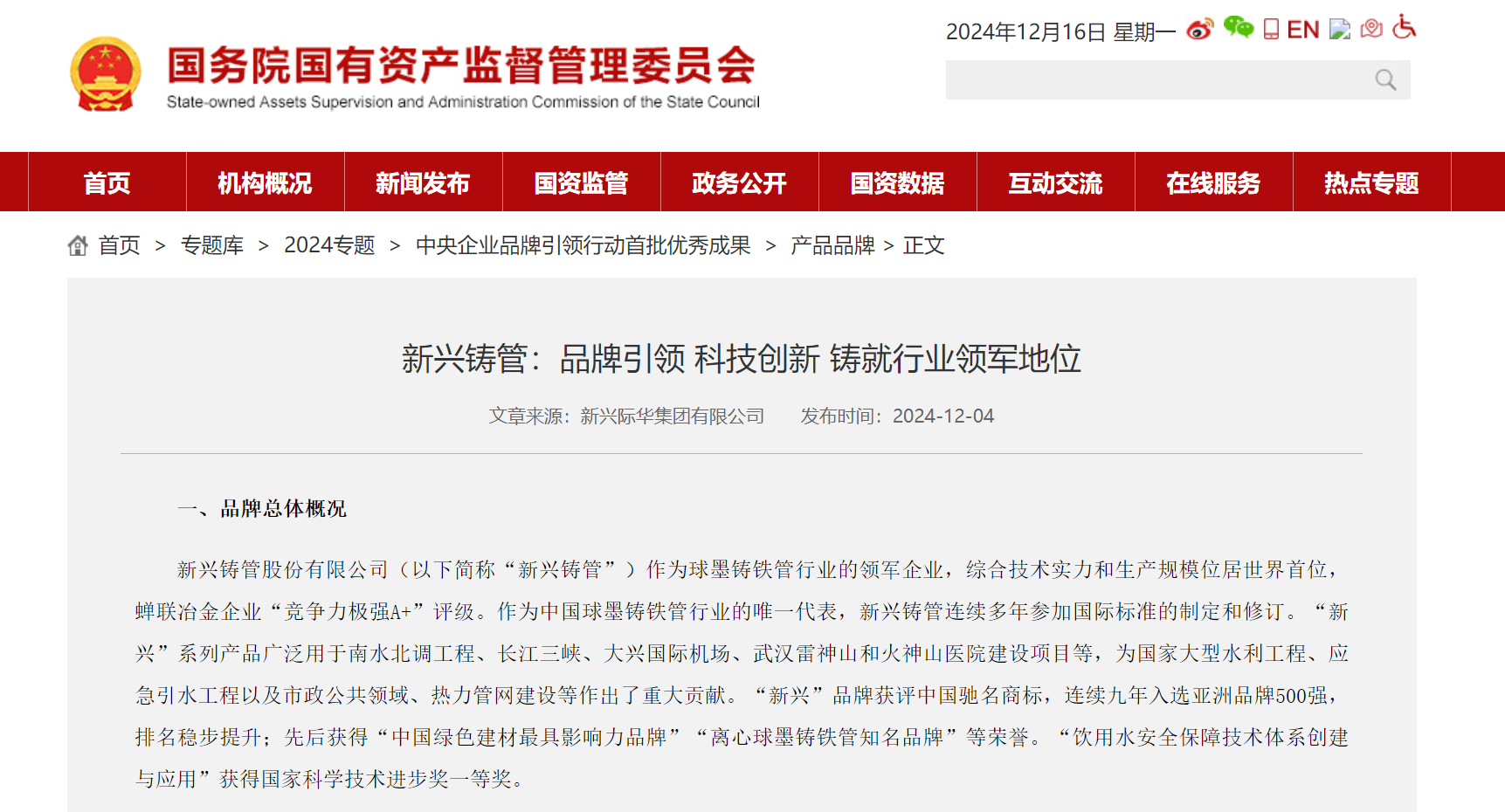 国务院国有资产监督管理委员会
State-owned Assets Supervision and Administration Commission of the State Council

2024年12月16日 星期一 EN

首页 机构概况 新闻发布 国资监管 政务公开 国资数据 互动交流 在线服务 热点专题

首页 > 专题库 > 2024专题 > 中央企业品牌引领行动首批优秀成果 > 产品品牌 > 正文

新兴铸管：品牌引领 科技创新 铸就行业领军地位

文章来源：新兴际华集团有限公司 发布时间：2024-12-04

一、品牌总体概况

新兴铸管股份有限公司（以下简称“新兴铸管”）作为球墨铸铁管行业的领军企业，综合技术实力和生产规模位居世界首位，蝉联冶金企业“竞争力极强A+”评级。作为中国球墨铸铁管行业的唯一代表，新兴铸管连续多年参加国际标准的制定和修订。“新兴”系列产品广泛用于南水北调工程、长江三峡、大兴国际机场、武汉雷神山和火神山医院建设项目等，为国家大型水利工程、应急引水工程以及市政公共领域、热力管网建设等作出了重大贡献。“新兴”品牌获评中国驰名商标，连续九年入选亚洲品牌500强，排名稳步提升；先后获得“中国绿色建材最具影响力品牌”“离心球墨铸铁管知名品牌”等荣誉。“饮用水安全保障技术体系创建与应用”获得国家科学技术进步奖一等奖。